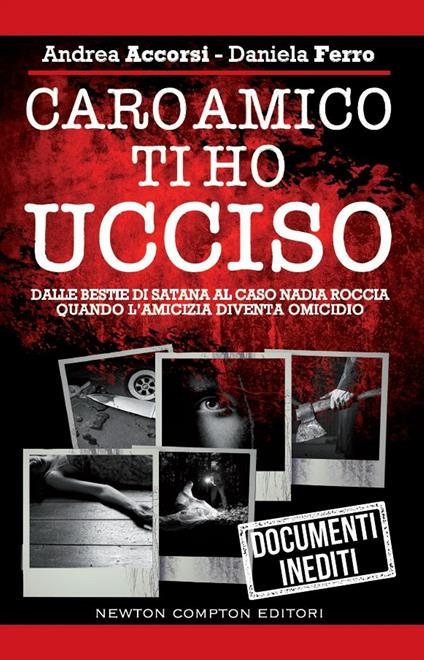 Andrea Accorsi - Daniela Ferro

CARO AMICO TI HO UCCISO

DALLE BESTIE DI SATANA AL CASO NADIA ROCCIA
QUANDO L'AMICIZIA DIVENTA OMICIDIO

DOCUMENTI INEDITI

NEWTON COMPTON EDITORI